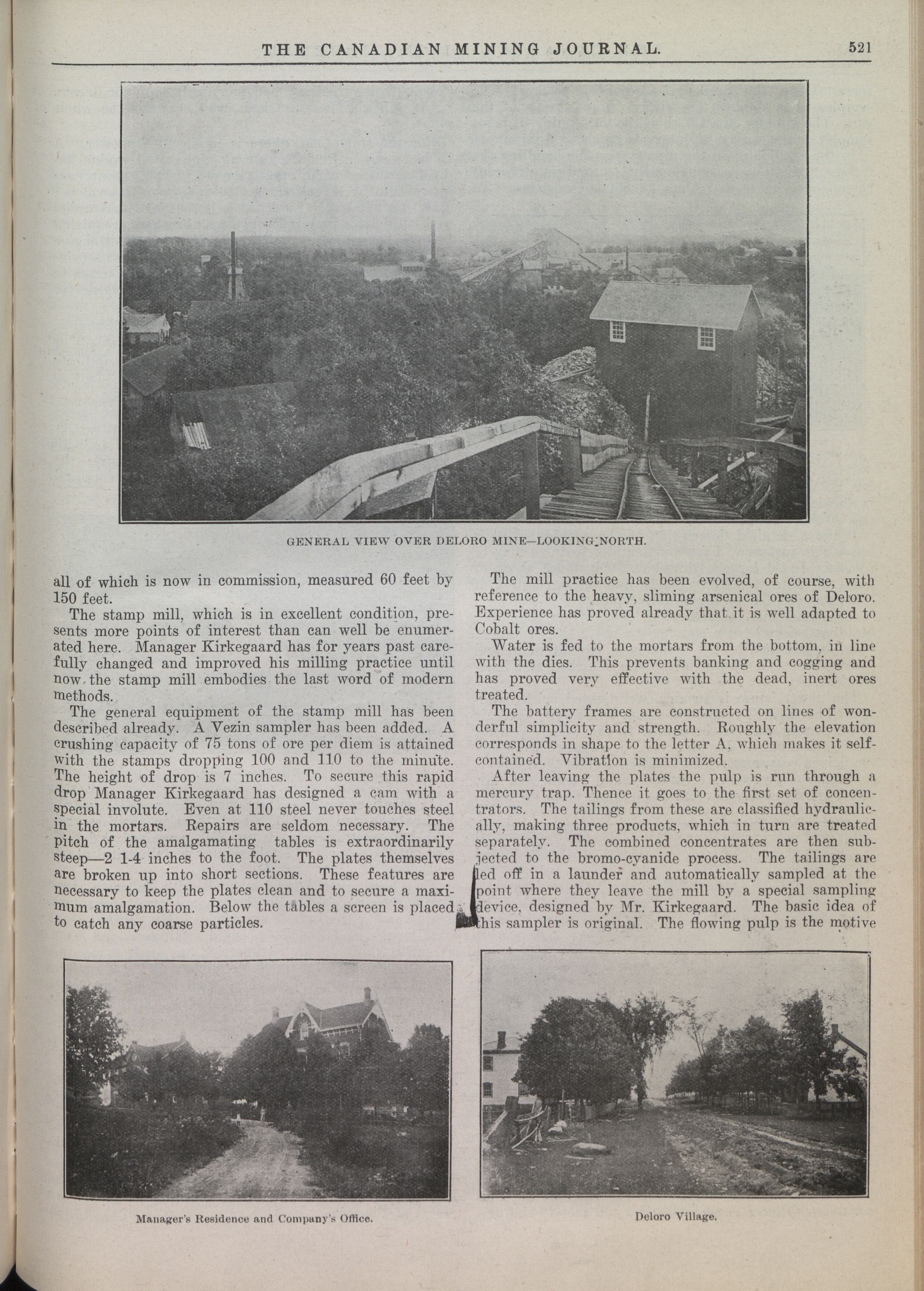 THE CANADIAN MINING JOURNAL. 521

GENERAL VIEW OVER DELORO MINE—LOOKING NORTH.

all of which is now in commission, measured 60 feet by 150 feet.

The stamp mill, which is in excellent condition, presents more points of interest than can well be enumerated here. Manager Kirkegaard has for years past carefully changed and improved his milling practice until now the stamp mill embodies the last word of modern methods.

The general equipment of the stamp mill has been described already. A Vezin sampler has been added. A crushing capacity of 75 tons of ore per diem is attained with the stamps dropping 100 and 110 to the minute. The height of drop is 7 inches. To secure this rapid drop Manager Kirkegaard has designed a cam with a special involute. Even at 110 steel never touches steel in the mortars. Repairs are seldom necessary. The pitch of the amalgamating tables is extraordinarily steep—2 1-4 inches to the foot. The plates themselves are broken up into short sections. These features are necessary to keep the plates clean and to secure a maximum amalgamation. Below the tables a screen is placed to catch any coarse particles.

The mill practice has been evolved, of course, with reference to the heavy, sliming arsenical ores of Deloro. Experience has proved already that it is well adapted to Cobalt ores.

Water is fed to the mortars from the bottom, in line with the dies. This prevents banking and cogging and has proved very effective with the dead, inert ores treated.

The battery frames are constructed on lines of wonderful simplicity and strength. Roughly the elevation corresponds in shape to the letter A, which makes it self-contained. Vibration is minimized.

After leaving the plates the pulp is run through a mercury trap. Thence it goes to the first set of concentrators. The tailings from these are classified hydraulically, making three products, which in turn are treated separately. The combined concentrates are then subjected to the bromo-cyanide process. The tailings are led off in a launder and automatically sampled at the point where they leave the mill by a special sampling device, designed by Mr. Kirkegaard. The basic idea of this sampler is original. The flowing pulp is the motive

Manager's Residence and Company's Office.

Deloro Village.